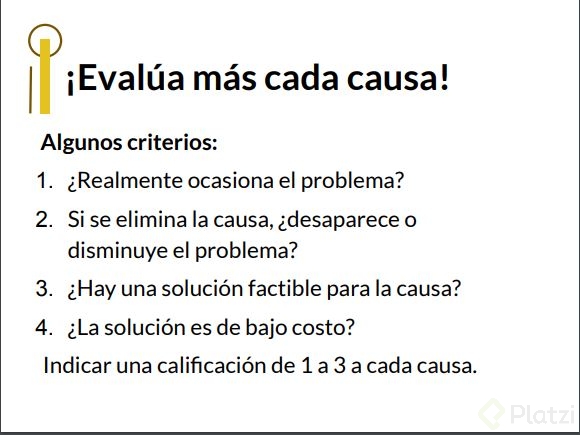 ¡Evalúa más cada causa!

Algunos criterios:

1. ¿Realmente ocasiona el problema?
2. Si se elimina la causa, ¿desaparece o disminuye el problema?
3. ¿Hay una solución factible para la causa?
4. ¿La solución es de bajo costo?

Indicar una calificación de 1 a 3 a cada causa.

Platzi